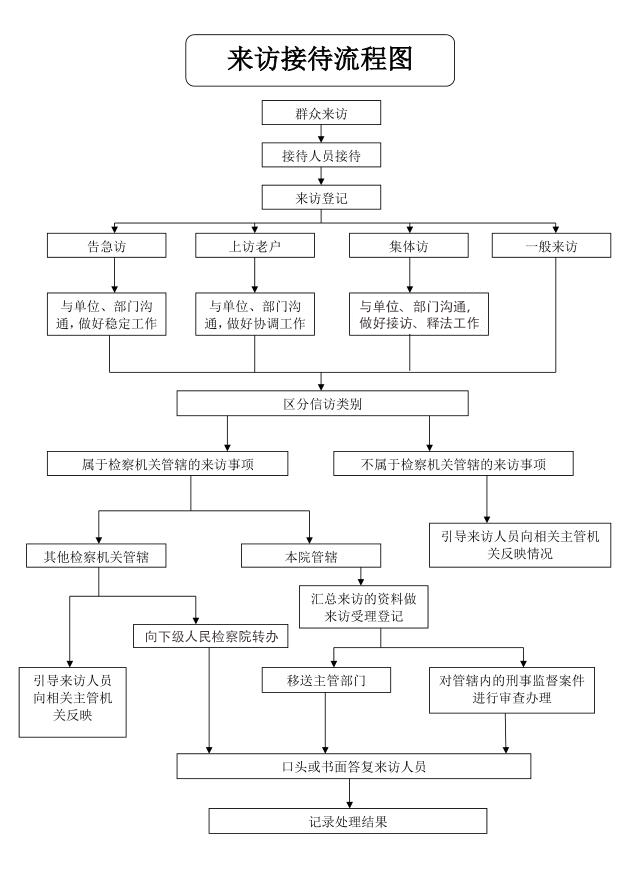 来访接待流程图

群众来访

接待人员接待

来访登记

告急访

上访老户

集体访

一般来访

与单位、部门沟通，做好稳定工作

与单位、部门沟通，做好协调工作

与单位、部门沟通，做好接访、释法工作

区分信访类别

属于检察机关管辖的来访事项

不属于检察机关管辖的来访事项

引导来访人员向相关主管机关反映情况

其他检察机关管辖

本院管辖

汇总来访的资料做来访受理登记

向下级人民检察院转办

引导来访人员向相关主管机关反映

移送主管部门

对管辖内的刑事监督案件进行审查办理

口头或书面答复来访人员

记录处理结果